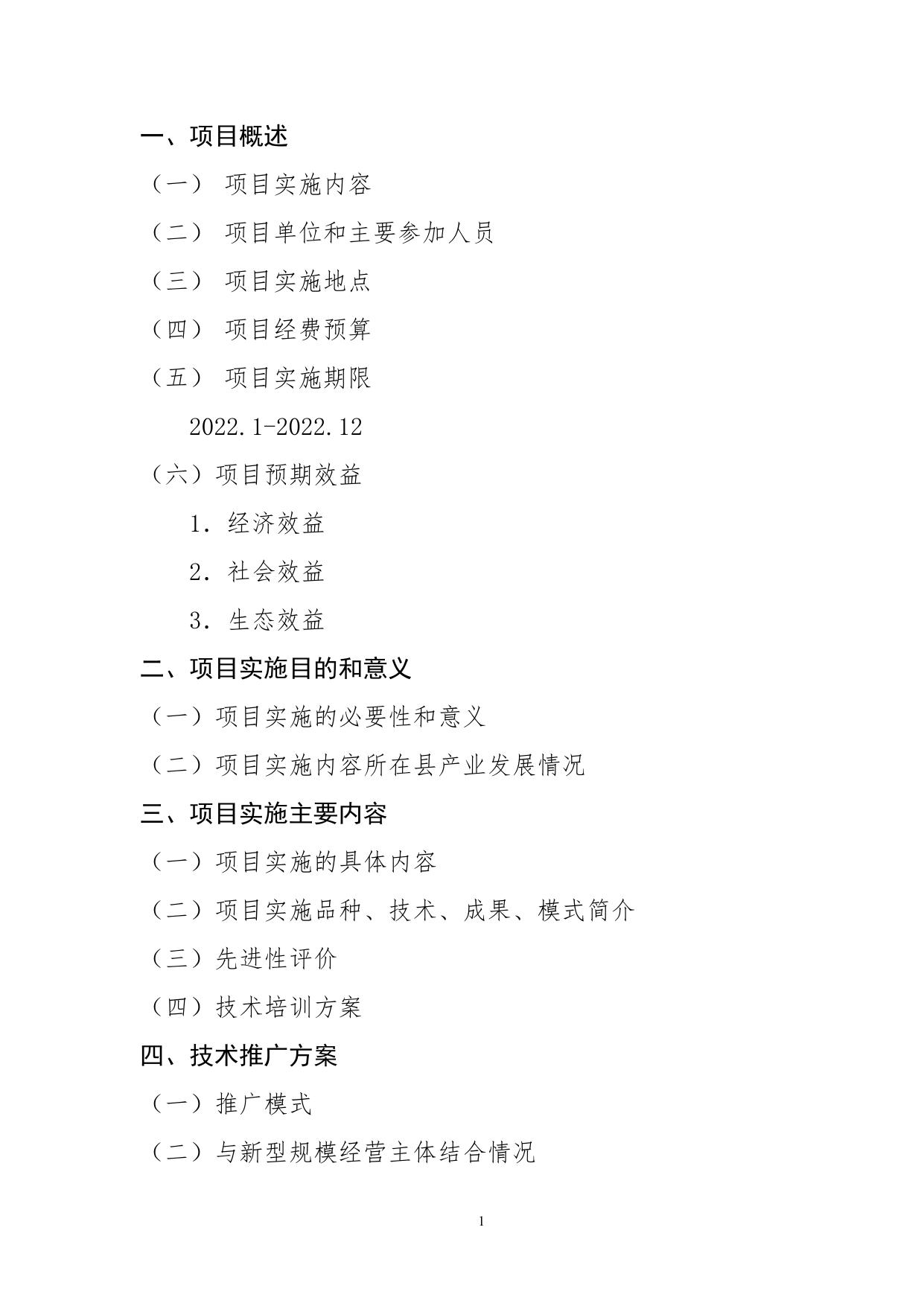 一、项目概述

（一） 项目实施内容

（二） 项目单位和主要参加人员

（三） 项目实施地点

（四） 项目经费预算

（五） 项目实施期限

2022.1-2022.12

（六）项目预期效益

1. 经济效益

2. 社会效益

3. 生态效益

二、项目实施目的和意义

（一）项目实施的必要性和意义

（二）项目实施内容所在县产业发展情况

三、项目实施主要内容

（一）项目实施的具体内容

（二）项目实施品种、技术、成果、模式简介

（三）先进性评价

（四）技术培训方案

四、技术推广方案

（一）推广模式

（二）与新型规模经营主体结合情况

1